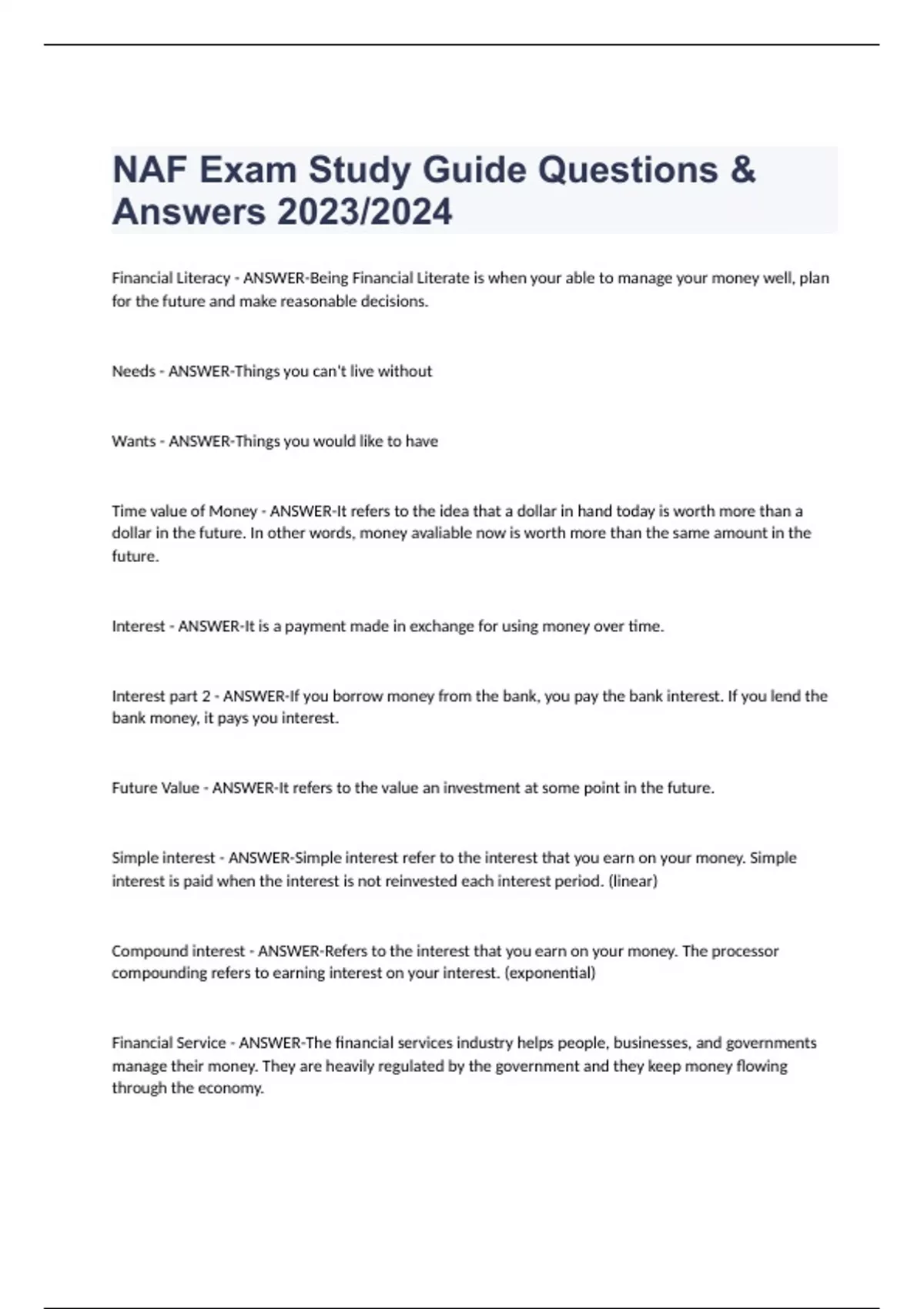 NAF Exam Study Guide Questions & Answers 2023/2024

Financial Literacy - ANSWER-Being Financial Literate is when your able to manage your money well, plan for the future and make reasonable decisions.

Needs - ANSWER-Things you can't live without

Wants - ANSWER-Things you would like to have

Time value of Money - ANSWER-It refers to the idea that a dollar in hand today is worth more than a dollar in the future. In other words, money avaliable now is worth more than the same amount in the future.

Interest - ANSWER-It is a payment made in exchange for using money over time.

Interest part 2 - ANSWER-If you borrow money from the bank, you pay the bank interest. If you lend the bank money, it pays you interest.

Future Value - ANSWER-It refers to the value an investment at some point in the future.

Simple interest - ANSWER-Simple interest refer to the interest that you earn on your money. Simple interest is paid when the interest is not reinvested each interest period. (linear)

Compound interest - ANSWER-Refers to the interest that you earn on your money. The processor compounding refers to earning interest on your interest. (exponential)

Financial Service - ANSWER-The financial services industry helps people, businesses, and governments manage their money. They are heavily regulated by the government and they keep money flowing through the economy.